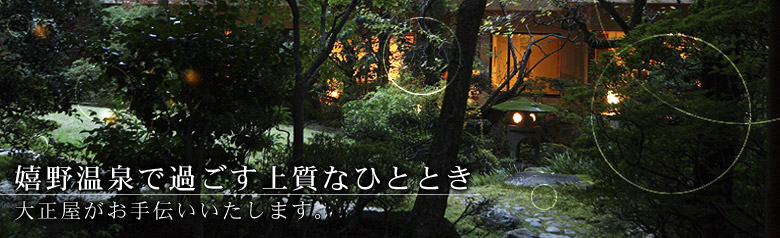 嬉野温泉で過ごす上質なひととき
大正屋がお手伝いいたします。